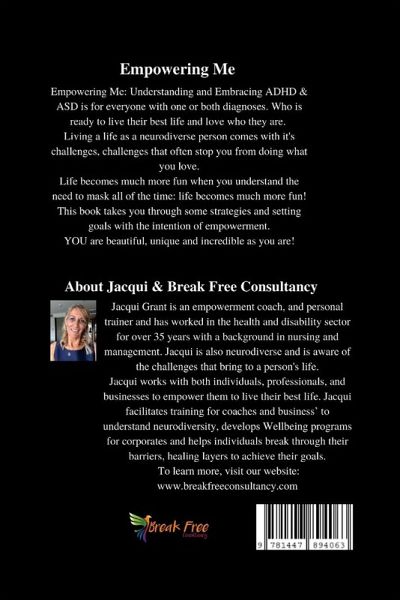 Empowering Me

Empowering Me: Understanding and Embracing ADHD & ASD is for everyone with one or both diagnoses. Who is ready to live their best life and love who they are.
Living a life as a neurodiverse person comes with it's challenges, challenges that often stop you from doing what you love.
Life becomes much more fun when you understand the need to mask all of the time: life becomes much more fun!
This book takes you through some strategies and setting goals with the intention of empowerment.
YOU are beautiful, unique and incredible as you are!

About Jacqui & Break Free Consultancy

Jacqui Grant is an empowerment coach, and personal trainer and has worked in the health and disability sector for over 35 years with a background in nursing and management. Jacqui is also neurodiverse and is aware of the challenges that bring to a person's life.
Jacqui works with both individuals, professionals, and businesses to empower them to live their best life. Jacqui facilitates training for coaches and business' to understand neurodiversity, develops Wellbeing programs for corporates and helps individuals break through their barriers, healing layers to achieve their goals.
To learn more, visit our website:
www.breakfreeconsultancy.com

Break Free
Consultancy

9 781447 894063